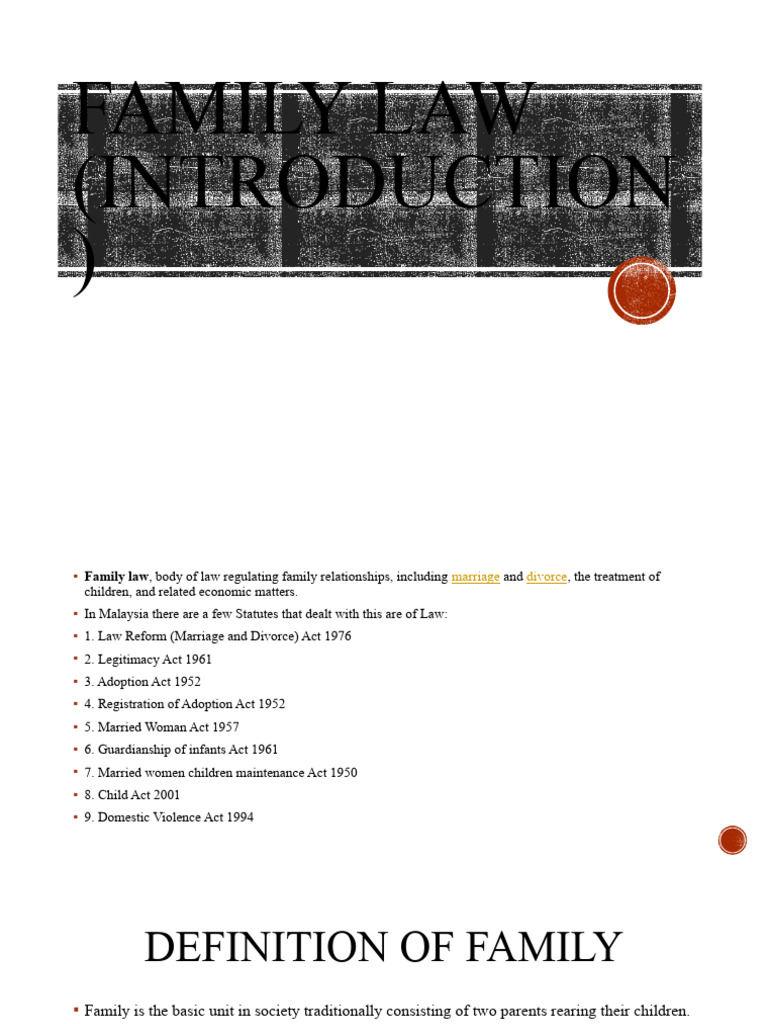 FAMILY LAW (INTRODUCTION)

▪ Family law, body of law regulating family relationships, including marriage and divorce, the treatment of children, and related economic matters.
▪ In Malaysia there are a few Statutes that dealt with this are of Law:
▪ 1. Law Reform (Marriage and Divorce) Act 1976
▪ 2. Legitimacy Act 1961
▪ 3. Adoption Act 1952
▪ 4. Registration of Adoption Act 1952
▪ 5. Married Woman Act 1957
▪ 6. Guardianship of infants Act 1961
▪ 7. Married women children maintenance Act 1950
▪ 8. Child Act 2001
▪ 9. Domestic Violence Act 1994

DEFINITION OF FAMILY

▪ Family is the basic unit in society traditionally consisting of two parents rearing their children.